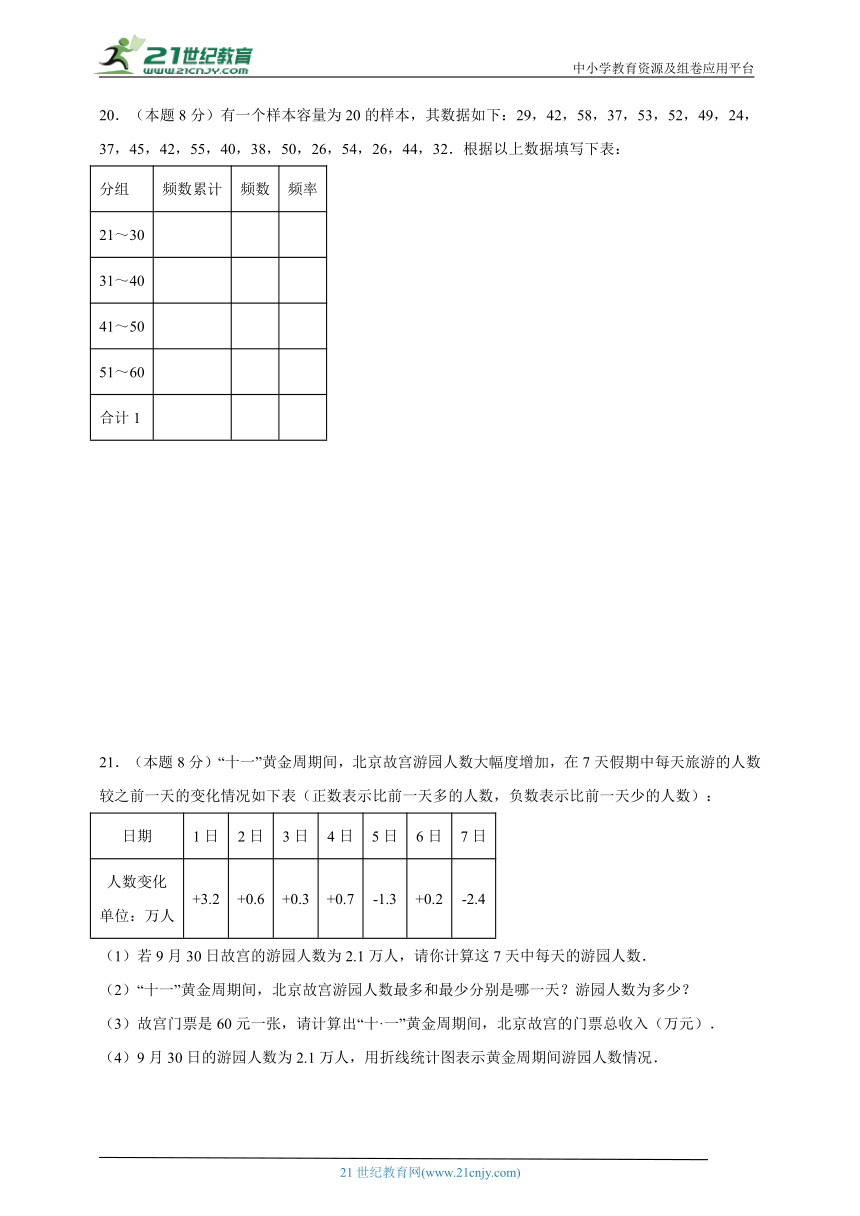 21世纪教育
www.21cnjy.com

中小学教育资源及组卷应用平台

20．（本题 8 分）有一个样本容量为 20 的样本，其数据如下：29，42，58，37，53，52，49，24，37，45，42，55，40，38，50，26，54，26，44，32．根据以上数据填写下表：

| 分组 | 频数累计 | 频数 | 频率 |
|---|---|---|---|
| 21～30 | | | |
| 31～40 | | | |
| 41～50 | | | |
| 51～60 | | | |
| 合计 1 | | | |

21．（本题 8 分）“十一”黄金周期间，北京故宫游园人数大幅度增加，在 7 天假期中每天旅游的人数较之前一天的变化情况如下表（正数表示比前一天多的人数，负数表示比前一天少的人数）：

| 日期 | 1 日 | 2 日 | 3 日 | 4 日 | 5 日 | 6 日 | 7 日 |
|---|---|---|---|---|---|---|---|
| 人数变化 单位：万人 | +3.2 | +0.6 | +0.3 | +0.7 | -1.3 | +0.2 | -2.4 |

（1）若 9 月 30 日故宫的游园人数为 2.1 万人，请你计算这 7 天中每天的游园人数．

（2）“十一”黄金周期间，北京故宫游园人数最多和最少分别是哪一天？游园人数为多少？

（3）故宫门票是 60 元一张，请计算出“十·一”黄金周期间，北京故宫的门票总收入（万元）．

（4）9 月 30 日的游园人数为 2.1 万人，用折线统计图表示黄金周期间游园人数情况．

21 世纪教育网(www.21cnjy.com)